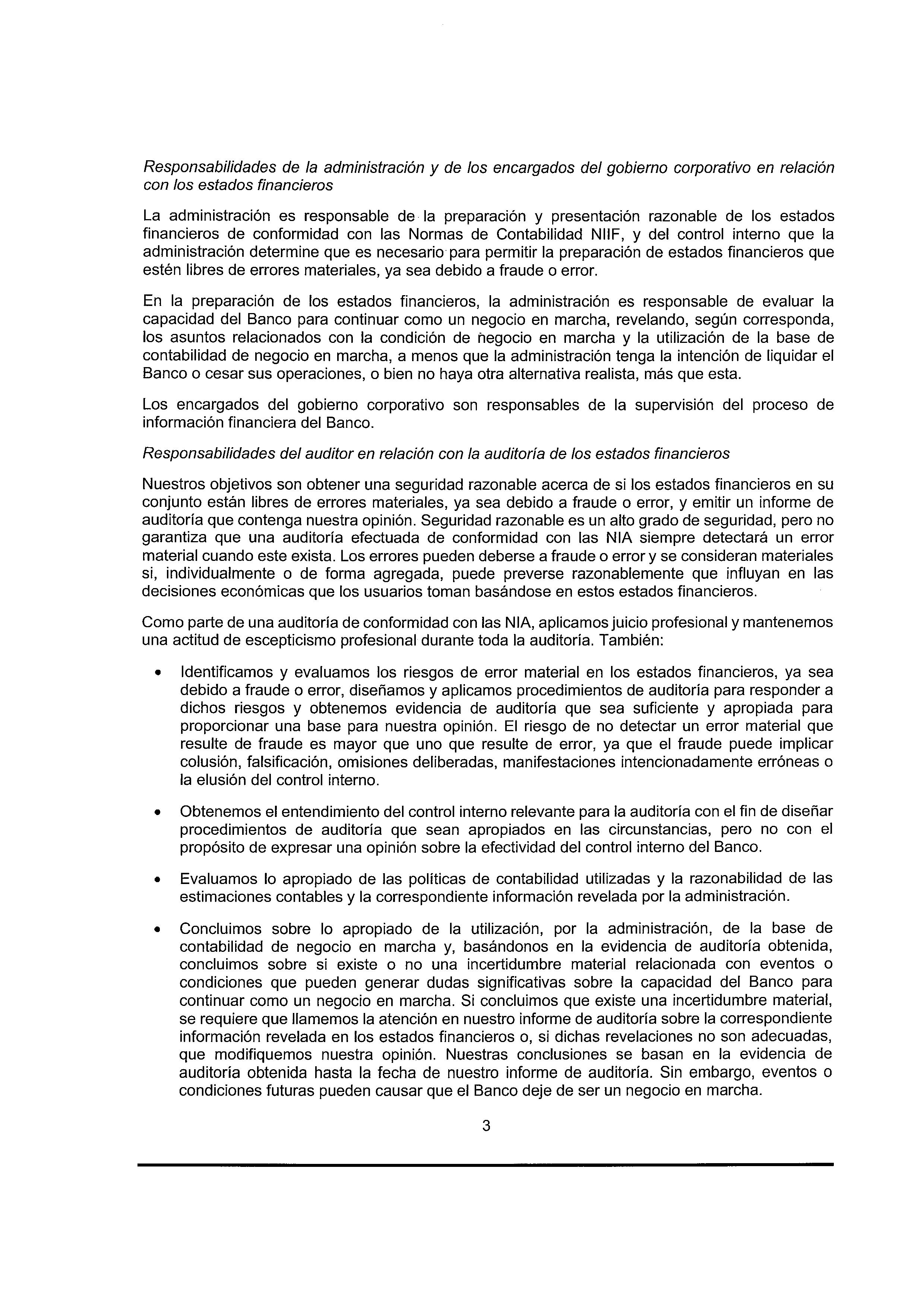 Responsabilidades de la administración y de los encargados del gobierno corporativo en relación con los estados financieros

La administración es responsable de la preparación y presentación razonable de los estados financieros de conformidad con las Normas de Contabilidad NIIF, y del control interno que la administración determine que es necesario para permitir la preparación de estados financieros que estén libres de errores materiales, ya sea debido a fraude o error.

En la preparación de los estados financieros, la administración es responsable de evaluar la capacidad del Banco para continuar como un negocio en marcha, revelando, según corresponda, los asuntos relacionados con la condición de negocio en marcha y la utilización de la base de contabilidad de negocio en marcha, a menos que la administración tenga la intención de liquidar el Banco o cesar sus operaciones, o bien no haya otra alternativa realista, más que esta.

Los encargados del gobierno corporativo son responsables de la supervisión del proceso de información financiera del Banco.

Responsabilidades del auditor en relación con la auditoría de los estados financieros

Nuestros objetivos son obtener una seguridad razonable acerca de si los estados financieros en su conjunto están libres de errores materiales, ya sea debido a fraude o error, y emitir un informe de auditoría que contenga nuestra opinión. Seguridad razonable es un alto grado de seguridad, pero no garantiza que una auditoría efectuada de conformidad con las NIA siempre detectará un error material cuando este exista. Los errores pueden deberse a fraude o error y se consideran materiales si, individualmente o de forma agregada, puede preverse razonablemente que influyan en las decisiones económicas que los usuarios toman basándose en estos estados financieros.

Como parte de una auditoría de conformidad con las NIA, aplicamos juicio profesional y mantenemos una actitud de escepticismo profesional durante toda la auditoría. También:

• Identificamos y evaluamos los riesgos de error material en los estados financieros, ya sea debido a fraude o error, diseñamos y aplicamos procedimientos de auditoría para responder a dichos riesgos y obtenemos evidencia de auditoría que sea suficiente y apropiada para proporcionar una base para nuestra opinión. El riesgo de no detectar un error material que resulte de fraude es mayor que uno que resulte de error, ya que el fraude puede implicar colusión, falsificación, omisiones deliberadas, manifestaciones intencionadamente erróneas o la elusión del control interno.

• Obtenemos el entendimiento del control interno relevante para la auditoría con el fin de diseñar procedimientos de auditoría que sean apropiados en las circunstancias, pero no con el propósito de expresar una opinión sobre la efectividad del control interno del Banco.

• Evaluamos lo apropiado de las políticas de contabilidad utilizadas y la razonabilidad de las estimaciones contables y la correspondiente información revelada por la administración.

• Concluimos sobre lo apropiado de la utilización, por la administración, de la base de contabilidad de negocio en marcha y, basándonos en la evidencia de auditoría obtenida, concluimos sobre si existe o no una incertidumbre material relacionada con eventos o condiciones que pueden generar dudas significativas sobre la capacidad del Banco para continuar como un negocio en marcha. Si concluimos que existe una incertidumbre material, se requiere que llamemos la atención en nuestro informe de auditoría sobre la correspondiente información revelada en los estados financieros o, si dichas revelaciones no son adecuadas, que modifiquemos nuestra opinión. Nuestras conclusiones se basan en la evidencia de auditoría obtenida hasta la fecha de nuestro informe de auditoría. Sin embargo, eventos o condiciones futuras pueden causar que el Banco deje de ser un negocio en marcha.

3